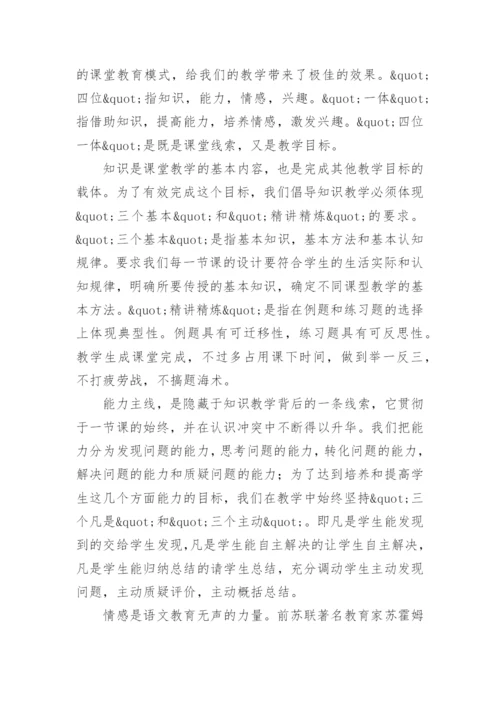 的课堂教育模式，给我们的教学带来了极佳的效果。&quot;四位&quot;指知识，能力，情感，兴趣。&quot;一体&quot;指借助知识，提高能力，培养情感，激发兴趣。&quot;四位一体&quot;是既是课堂线索，又是教学目标。

知识是课堂教学的基本内容，也是完成其他教学目标的载体。为了有效完成这个目标，我们倡导知识教学必须体现&quot;三个基本&quot;和&quot;精讲精炼&quot;的要求。&quot;三个基本&quot;是指基本知识，基本方法和基本认知规律。要求我们每一节课的设计要符合学生的生活实际和认知规律，明确所要传授的基本知识，确定不同课型教学的基本方法。&quot;精讲精炼&quot;是指在例题和练习题的选择上体现典型性。例题具有可迁移性，练习题具有可反思性。教学生成课堂完成，不过多占用课下时间，做到举一反三，不打疲劳战，不搞题海术。

能力主线，是隐藏于知识教学背后的一条线索，它贯彻于一节课的始终，并在认识冲突中不断得以升华。我们把能力分为发现问题的能力，思考问题的能力，转化问题的能力，解决问题的能力和质疑问题的能力；为了达到培养和提高学生这几个方面能力的目标，我们在教学中始终坚持&quot;三个凡是&quot;和&quot;三个主动&quot;。即凡是学生能发现到的交给学生发现，凡是学生能自主解决的让学生自主解决，凡是学生能归纳总结的请学生总结，充分调动学生主动发现问题，主动质疑评价，主动概括总结。

情感是语文教育无声的力量。前苏联著名教育家苏霍姆